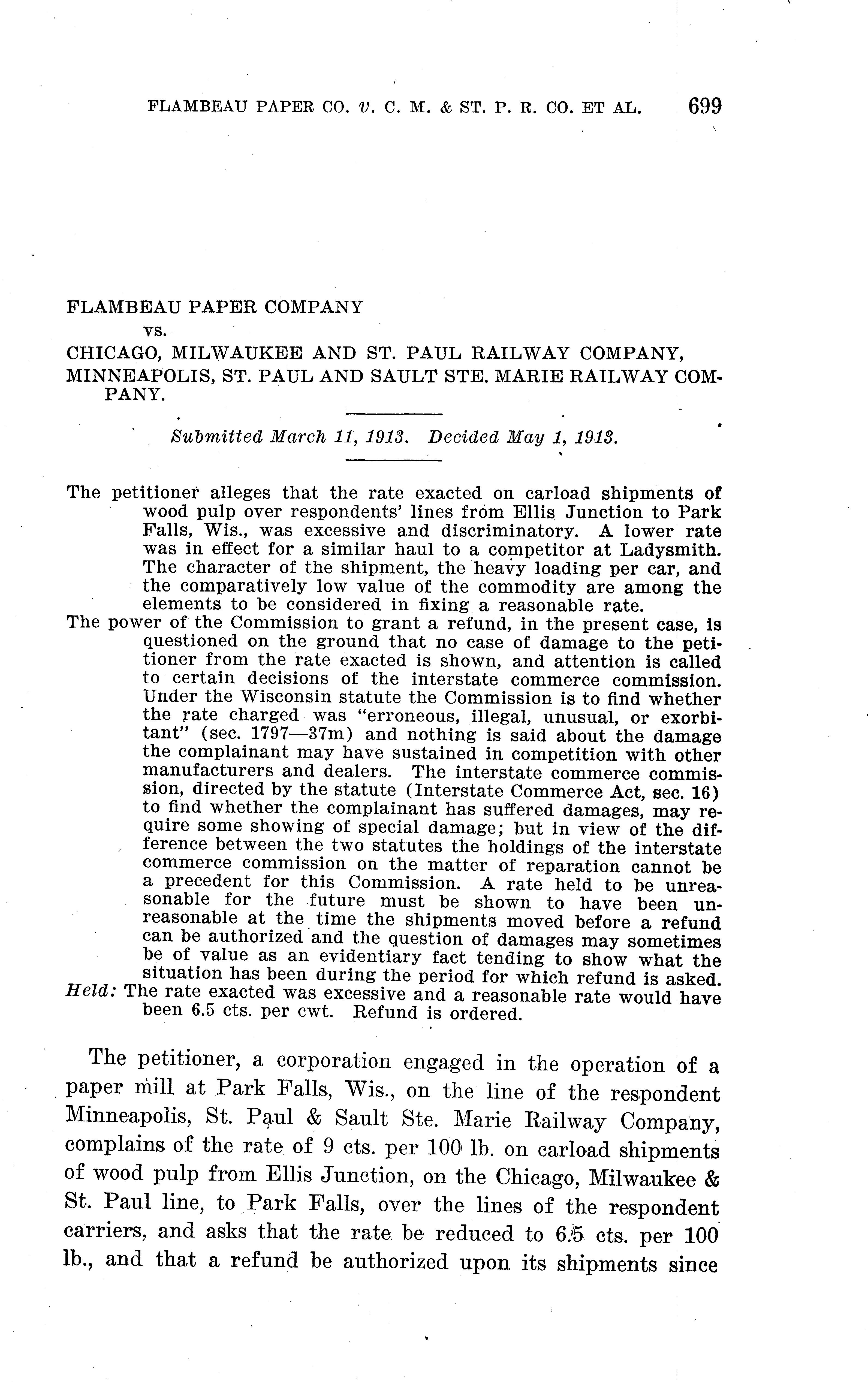 FLAMBEAU PAPER CO. v. C. M. & ST. P. R. CO. ET AL. 699

FLAMBEAU PAPER COMPANY
vs.
CHICAGO, MILWAUKEE AND ST. PAUL RAILWAY COMPANY,
MINNEAPOLIS, ST. PAUL AND SAULT STE. MARIE RAILWAY COMPANY.

Submitted March 11, 1913. Decided May 1, 1913.

The petitioner alleges that the rate exacted on carload shipments of wood pulp over respondents' lines from Ellis Junction to Park Falls, Wis., was excessive and discriminatory. A lower rate was in effect for a similar haul to a competitor at Ladysmith. The character of the shipment, the heavy loading per car, and the comparatively low value of the commodity are among the elements to be considered in fixing a reasonable rate.

The power of the Commission to grant a refund, in the present case, is questioned on the ground that no case of damage to the petitioner from the rate exacted is shown, and attention is called to certain decisions of the interstate commerce commission. Under the Wisconsin statute the Commission is to find whether the rate charged was "erroneous, illegal, unusual, or exorbitant" (sec. 1797—37m) and nothing is said about the damage the complainant may have sustained in competition with other manufacturers and dealers. The interstate commerce commission, directed by the statute (Interstate Commerce Act, sec. 16) to find whether the complainant has suffered damages, may require some showing of special damage; but in view of the difference between the two statutes the holdings of the interstate commerce commission on the matter of reparation cannot be a precedent for this Commission. A rate held to be unreasonable for the future must be shown to have been unreasonable at the time the shipments moved before a refund can be authorized and the question of damages may sometimes be of value as an evidentiary fact tending to show what the situation has been during the period for which refund is asked.

Held: The rate exacted was excessive and a reasonable rate would have been 6.5 cts. per cwt. Refund is ordered.

The petitioner, a corporation engaged in the operation of a paper mill at Park Falls, Wis., on the line of the respondent Minneapolis, St. Paul & Sault Ste. Marie Railway Company, complains of the rate of 9 cts. per 100 lb. on carload shipments of wood pulp from Ellis Junction, on the Chicago, Milwaukee & St. Paul line, to Park Falls, over the lines of the respondent carriers, and asks that the rate be reduced to 6.5 cts. per 100 lb., and that a refund be authorized upon its shipments since